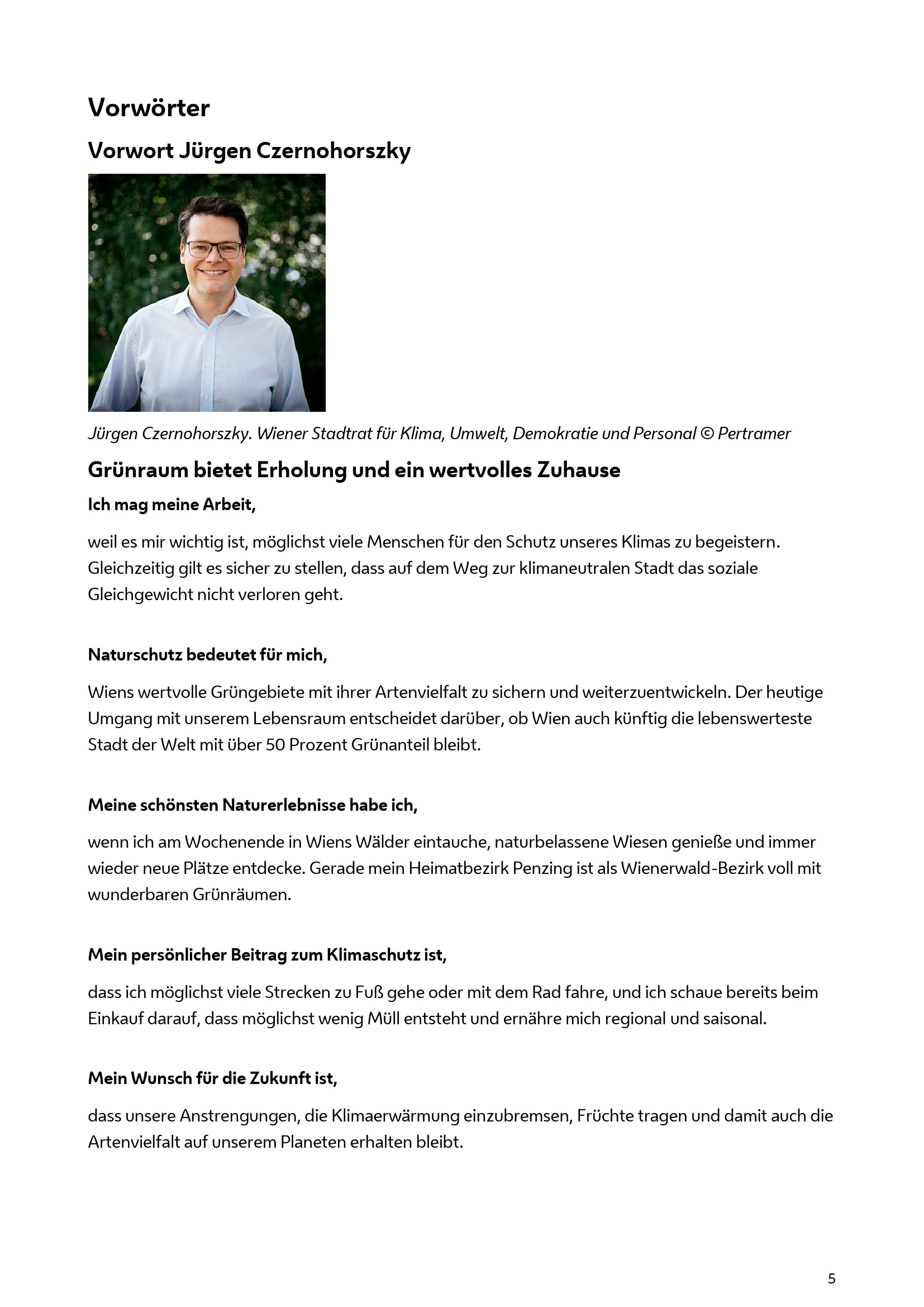 Vorwörter

Vorwort Jürgen Czernohorszky

Jürgen Czernohorszky. Wiener Stadtrat für Klima, Umwelt, Demokratie und Personal © Pertramer

Grünraum bietet Erholung und ein wertvolles Zuhause

Ich mag meine Arbeit,

weil es mir wichtig ist, möglichst viele Menschen für den Schutz unseres Klimas zu begeistern. Gleichzeitig gilt es sicher zu stellen, dass auf dem Weg zur klimaneutralen Stadt das soziale Gleichgewicht nicht verloren geht.

Naturschutz bedeutet für mich,

Wiens wertvolle Grüngebiete mit ihrer Artenvielfalt zu sichern und weiterzuentwickeln. Der heutige Umgang mit unserem Lebensraum entscheidet darüber, ob Wien auch künftig die lebenswerteste Stadt der Welt mit über 50 Prozent Grünanteil bleibt.

Meine schönsten Naturerlebnisse habe ich,

wenn ich am Wochenende in Wiens Wälder eintauche, naturbelassene Wiesen genieße und immer wieder neue Plätze entdecke. Gerade mein Heimatbezirk Penzing ist als Wienerwald-Bezirk voll mit wunderbaren Grünräumen.

Mein persönlicher Beitrag zum Klimaschutz ist,

dass ich möglichst viele Strecken zu Fuß gehe oder mit dem Rad fahre, und ich schaue bereits beim Einkauf darauf, dass möglichst wenig Müll entsteht und ernähre mich regional und saisonal.

Mein Wunsch für die Zukunft ist,

dass unsere Anstrengungen, die Klimaerwärmung einzubremsen, Früchte tragen und damit auch die Artenvielfalt auf unserem Planeten erhalten bleibt.

5